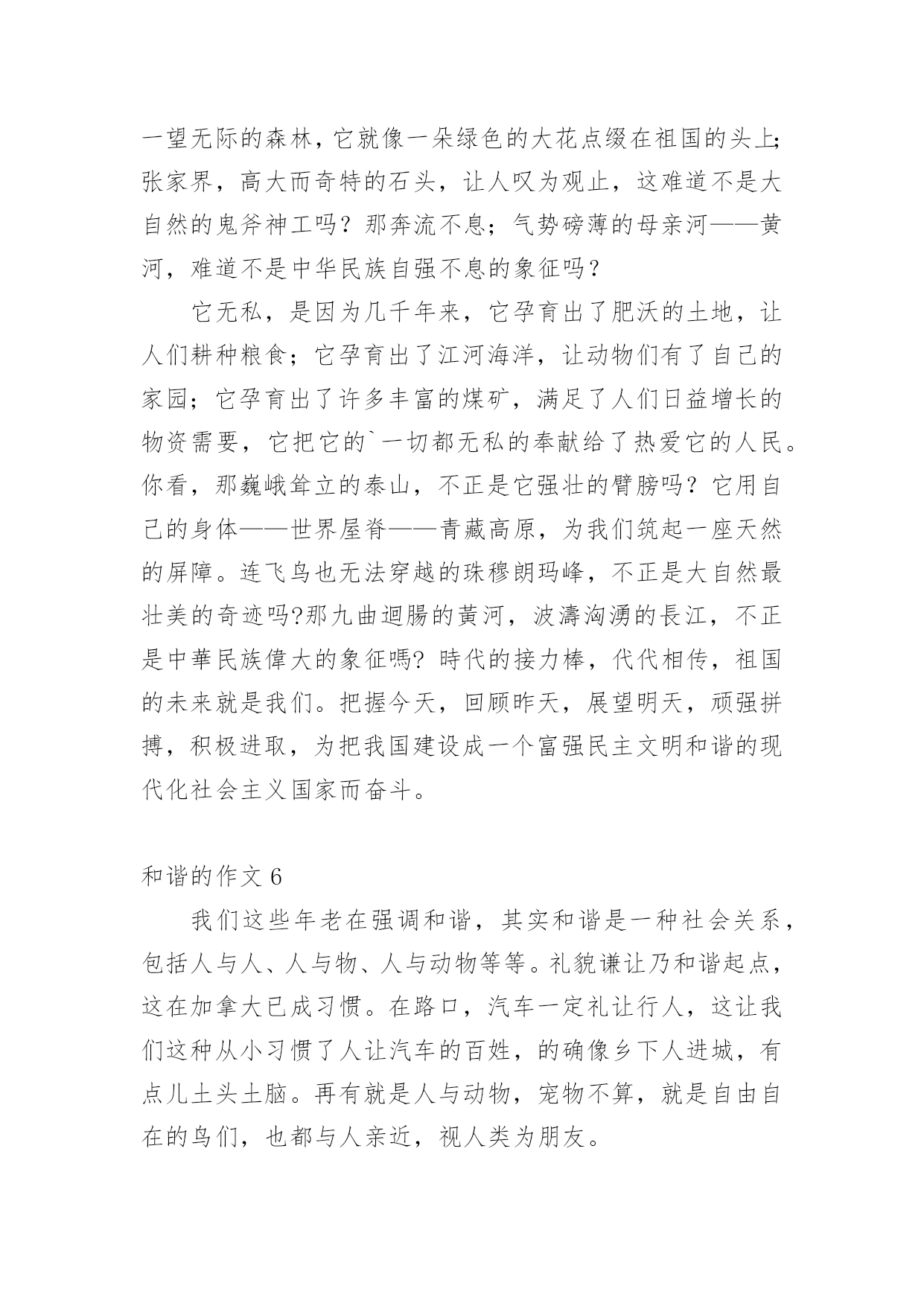 一望无际的森林，它就像一朵绿色的大花点缀在祖国的头上;张家界，高大而奇特的石头，让人叹为观止，这难道不是大自然的鬼斧神工吗？那奔流不息；气势磅薄的母亲河——黄河，难道不是中华民族自强不息的象征吗？

它无私，是因为几千年来，它孕育出了肥沃的土地，让人们耕种粮食；它孕育出了江河海洋，让动物们有了自己的家园；它孕育出了许多丰富的煤矿，满足了人们日益增长的物资需要，它把它的`一切都无私的奉献给了热爱它的人民。你看，那巍峨耸立的泰山，不正是它强壮的臂膀吗？它用自己的身体——世界屋脊——青藏高原，为我们筑起一座天然的屏障。连飞鸟也无法穿越的珠穆朗玛峰，不正是大自然最壮美的奇迹吗?那九曲迴腸的黃河，波濤洶湧的長江，不正是中華民族偉大的象征嗎? 時代的接力棒，代代相传，祖国的未来就是我们。把握今天，回顾昨天，展望明天，顽强拼搏，积极进取，为把我国建设成一个富强民主文明和谐的现代化社会主义国家而奋斗。

和谐的作文 6

我们这些年老在强调和谐，其实和谐是一种社会关系，包括人与人、人与物、人与动物等等。礼貌谦让乃和谐起点，这在加拿大已成习惯。在路口，汽车一定礼让行人，这让我们这种从小习惯了人让汽车的百姓，的确像乡下人进城，有点儿土头土脑。再有就是人与动物，宠物不算，就是自由自在的鸟们，也都与人亲近，视人类为朋友。